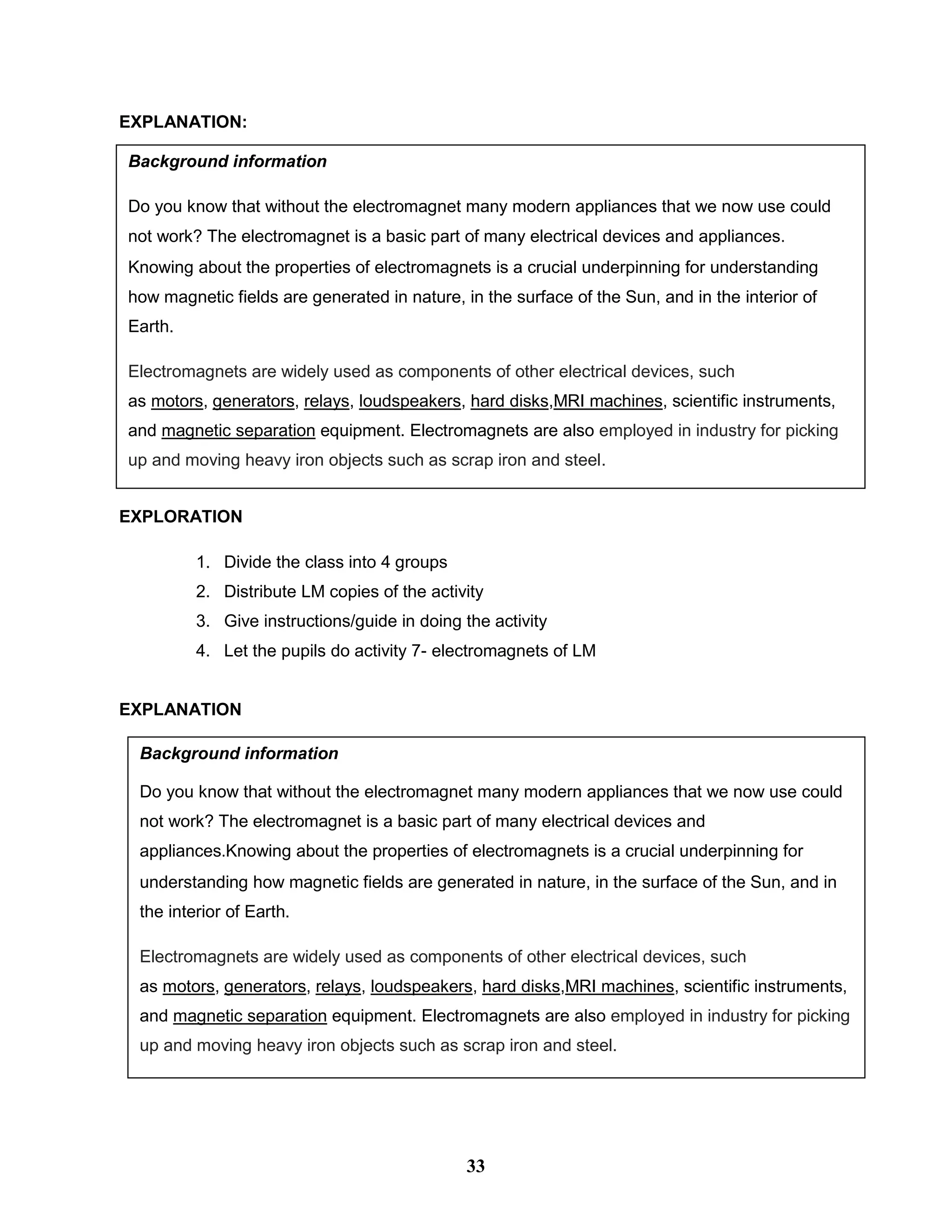 EXPLANATION:

Background information

Do you know that without the electromagnet many modern appliances that we now use could not work? The electromagnet is a basic part of many electrical devices and appliances. Knowing about the properties of electromagnets is a crucial underpinning for understanding how magnetic fields are generated in nature, in the surface of the Sun, and in the interior of Earth.

Electromagnets are widely used as components of other electrical devices, such as motors, generators, relays, loudspeakers, hard disks,MRI machines, scientific instruments, and magnetic separation equipment. Electromagnets are also employed in industry for picking up and moving heavy iron objects such as scrap iron and steel.

EXPLORATION

1. Divide the class into 4 groups
2. Distribute LM copies of the activity
3. Give instructions/guide in doing the activity
4. Let the pupils do activity 7- electromagnets of LM

EXPLANATION

Background information

Do you know that without the electromagnet many modern appliances that we now use could not work? The electromagnet is a basic part of many electrical devices and appliances.Knowing about the properties of electromagnets is a crucial underpinning for understanding how magnetic fields are generated in nature, in the surface of the Sun, and in the interior of Earth.

Electromagnets are widely used as components of other electrical devices, such as motors, generators, relays, loudspeakers, hard disks,MRI machines, scientific instruments, and magnetic separation equipment. Electromagnets are also employed in industry for picking up and moving heavy iron objects such as scrap iron and steel.

33